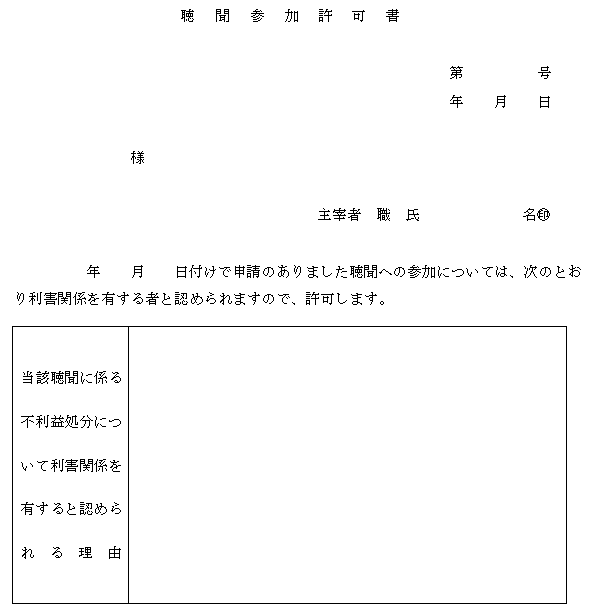 聴 聞 参 加 許 可 書

第 号
年 月 日

様

主宰者 職 氏 名㊞

年 月 日付けで申請のありました聴聞への参加については、次のとおり利害関係を有する者と認められますので、許可します。

| 当該聴聞に係る不利益処分について利害関係を有すると認められる理由 | |
|---|---|